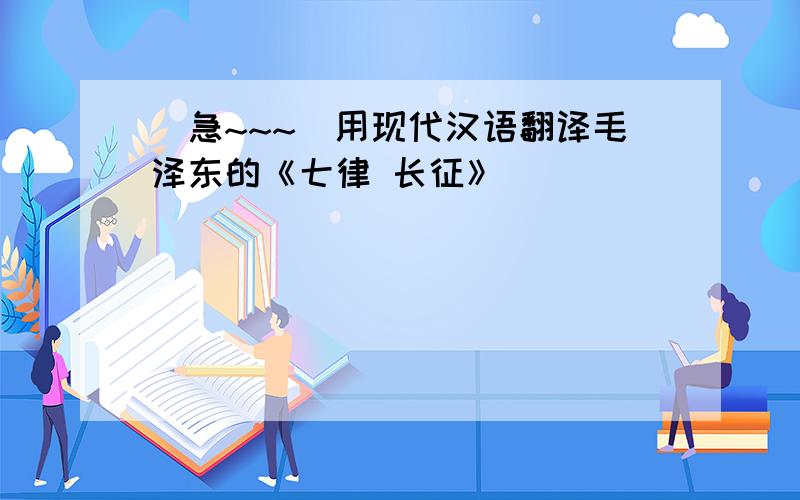 （急~~~）用现代汉语翻译毛泽东的《七律 长征》